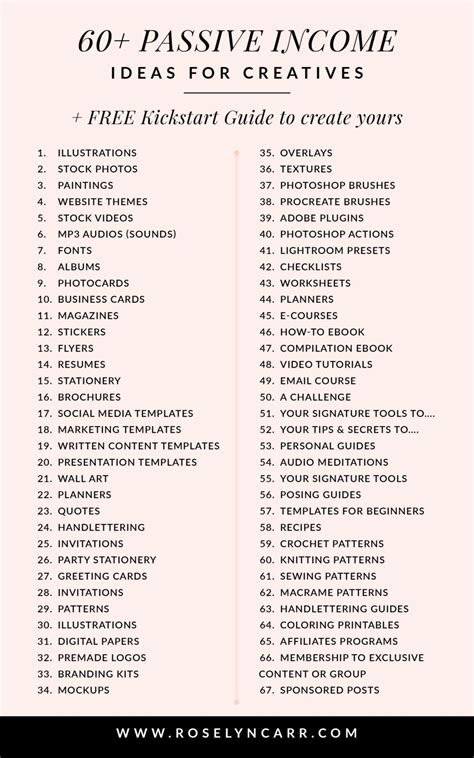 60+ PASSIVE INCOME
IDEAS FOR CREATIVES

+ FREE Kickstart Guide to create yours

1. ILLUSTRATIONS
2. STOCK PHOTOS
3. PAINTINGS
4. WEBSITE THEMES
5. STOCK VIDEOS
6. MP3 AUDIOS (SOUNDS)
7. FONTS
8. ALBUMS
9. PHOTOCARDS
10. BUSINESS CARDS
11. MAGAZINES
12. STICKERS
13. FLYERS
14. RESUMES
15. STATIONERY
16. BROCHURES
17. SOCIAL MEDIA TEMPLATES
18. MARKETING TEMPLATES
19. WRITTEN CONTENT TEMPLATES
20. PRESENTATION TEMPLATES
21. WALL ART
22. PLANNERS
23. QUOTES
24. HANDLETTERING
25. INVITATIONS
26. PARTY STATIONERY
27. GREETING CARDS
28. INVITATIONS
29. PATTERNS
30. ILLUSTRATIONS
31. DIGITAL PAPERS
32. PREMADE LOGOS
33. BRANDING KITS
34. MOCKUPS

35. OVERLAYS
36. TEXTURES
37. PHOTOSHOP BRUSHES
38. PROCREATE BRUSHES
39. ADOBE PLUGINS
40. PHOTOSHOP ACTIONS
41. LIGHTROOM PRESETS
42. CHECKLISTS
43. WORKSHEETS
44. PLANNERS
45. E-COURSES
46. HOW-TO EBOOK
47. COMPILATION EBOOK
48. VIDEO TUTORIALS
49. EMAIL COURSE
50. A CHALLENGE
51. YOUR SIGNATURE TOOLS TO....
52. YOUR TIPS & SECRETS TO....
53. PERSONAL GUIDES
54. AUDIO MEDITATIONS
55. YOUR SIGNATURE TOOLS
56. POSING GUIDES
57. TEMPLATES FOR BEGINNERS
58. RECIPES
59. CROCHET PATTERNS
60. KNITTING PATTERNS
61. SEWING PATTERNS
62. MACRAME PATTERNS
63. HANDLETTERING GUIDES
64. COLORING PRINTABLES
65. AFFILIATES PROGRAMS
66. MEMBERSHIP TO EXCLUSIVE CONTENT OR GROUP
67. SPONSORED POSTS

WWW.ROSELYNCARR.COM